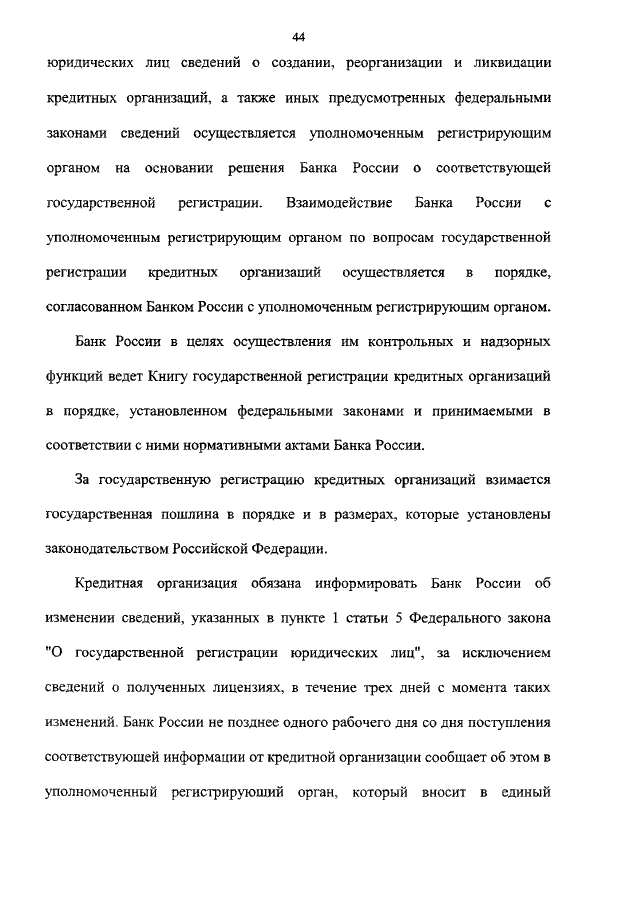 44

юридических лиц сведений о создании, реорганизации и ликвидации кредитных организаций, а также иных предусмотренных федеральными законами сведений осуществляется уполномоченным регистрирующим органом на основании решения Банка России о соответствующей государственной регистрации. Взаимодействие Банка России с уполномоченным регистрирующим органом по вопросам государственной регистрации кредитных организаций осуществляется в порядке, согласованном Банком России с уполномоченным регистрирующим органом.

Банк России в целях осуществления им контрольных и надзорных функций ведет Книгу государственной регистрации кредитных организаций в порядке, установленном федеральными законами и принимаемыми в соответствии с ними нормативными актами Банка России.

За государственную регистрацию кредитных организаций взимается государственная пошлина в порядке и в размерах, которые установлены законодательством Российской Федерации.

Кредитная организация обязана информировать Банк России об изменении сведений, указанных в пункте 1 статьи 5 Федерального закона "О государственной регистрации юридических лиц", за исключением сведений о полученных лицензиях, в течение трех дней с момента таких изменений. Банк России не позднее одного рабочего дня со дня поступления соответствующей информации от кредитной организации сообщает об этом в уполномоченный регистрирующий орган, который вносит в единый